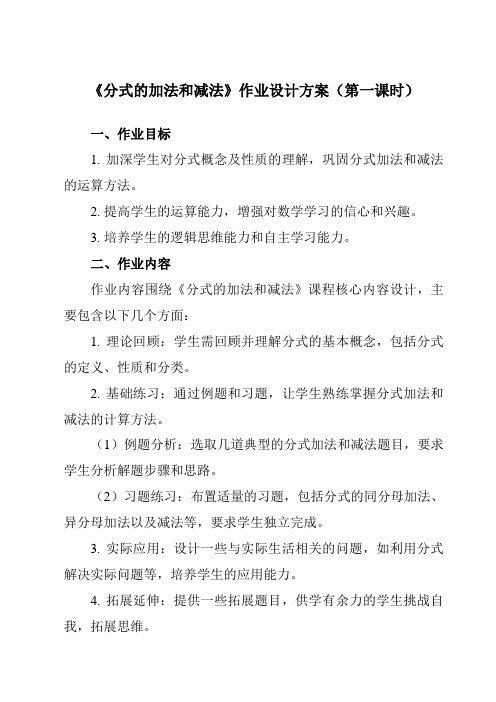 《分式的加法和减法》作业设计方案（第一课时）

一、作业目标

1. 加深学生对分式概念及性质的理解，巩固分式加法和减法的运算方法。

2. 提高学生的运算能力，增强对数学学习的信心和兴趣。

3. 培养学生的逻辑思维能力和自主学习能力。

二、作业内容

作业内容围绕《分式的加法和减法》课程核心内容设计，主要包含以下几个方面：

1. 理论回顾：学生需回顾并理解分式的基本概念，包括分式的定义、性质和分类。

2. 基础练习：通过例题和习题，让学生熟练掌握分式加法和减法的计算方法。

（1）例题分析：选取几道典型的分式加法和减法题目，要求学生分析解题步骤和思路。

（2）习题练习：布置适量的习题，包括分式的同分母加法、异分母加法以及减法等，要求学生独立完成。

3. 实际应用：设计一些与实际生活相关的问题，如利用分式解决实际问题等，培养学生的应用能力。

4. 拓展延伸：提供一些拓展题目，供学有余力的学生挑战自我，拓展思维。